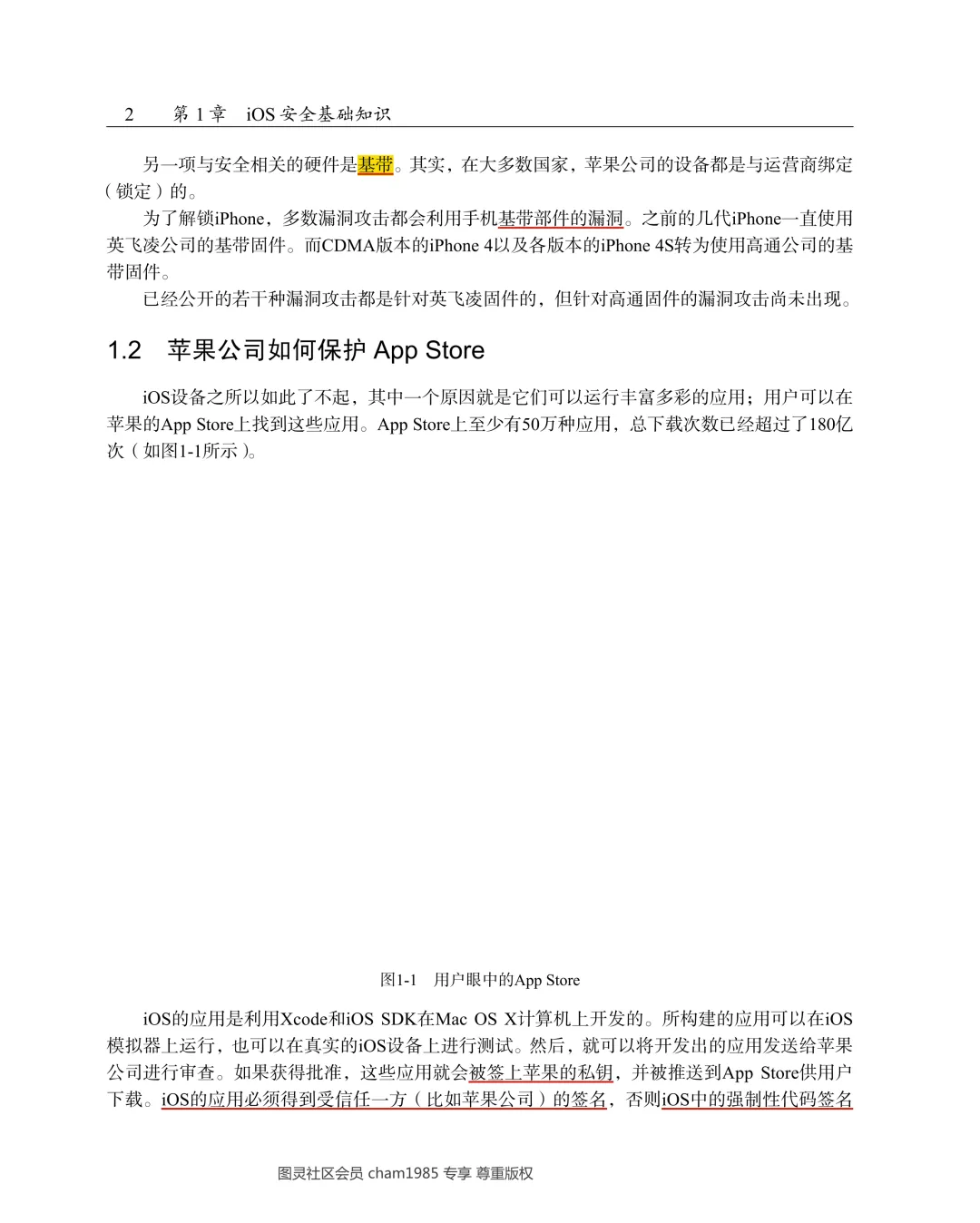 2　第 1 章　iOS 安全基础知识

另一项与安全相关的硬件是基带。其实，在大多数国家，苹果公司的设备都是与运营商绑定（锁定）的。

为了解锁iPhone，多数漏洞攻击都会利用手机基带部件的漏洞。之前的几代iPhone一直使用英飞凌公司的基带固件。而CDMA版本的iPhone 4以及各版本的iPhone 4S转为使用高通公司的基带固件。

已经公开的若干种漏洞攻击都是针对英飞凌固件的，但针对高通固件的漏洞攻击尚未出现。

1.2　苹果公司如何保护 App Store

iOS设备之所以如此了不起，其中一个原因就是它们可以运行丰富多彩的应用；用户可以在苹果的App Store上找到这些应用。App Store上至少有50万种应用，总下载次数已经超过了180亿次（如图1-1所示）。

图1-1　用户眼中的App Store

iOS的应用是利用Xcode和iOS SDK在Mac OS X计算机上开发的。所构建的应用可以在iOS模拟器上运行，也可以在真实的iOS设备上进行测试。然后，就可以将开发出的应用发送给苹果公司进行审查。如果获得批准，这些应用就会被签上苹果的私钥，并被推送到App Store供用户下载。iOS的应用必须得到受信任一方（比如苹果公司）的签名，否则iOS中的强制性代码签名

图灵社区会员 cham1985 专享 尊重版权